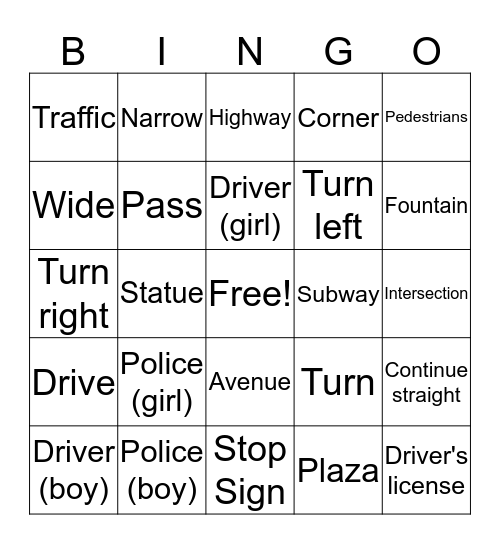 | B | I | N | G | O |
|---|---|---|---|---|
| Traffic | Narrow | Highway | Corner | Pedestrians |
| Wide | Pass | Driver (girl) | Turn left | Fountain |
| Turn right | Statue | Free! | Subway | Intersection |
| Drive | Police (girl) | Avenue | Turn | Continue straight |
| Driver (boy) | Police (boy) | Stop Sign | Plaza | Driver's license |